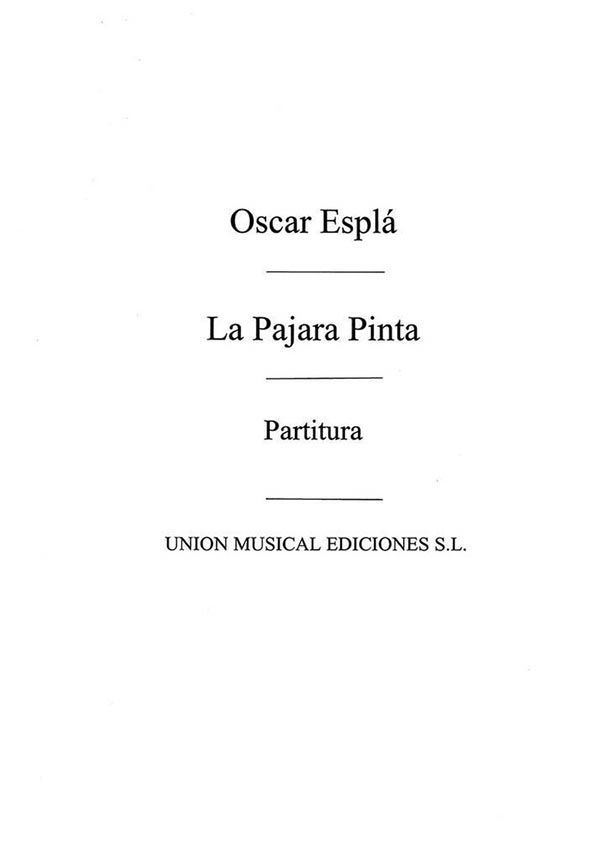 Oscar Esplá

La Pajara Pinta

Partitura

UNION MUSICAL EDICIONES S.L.